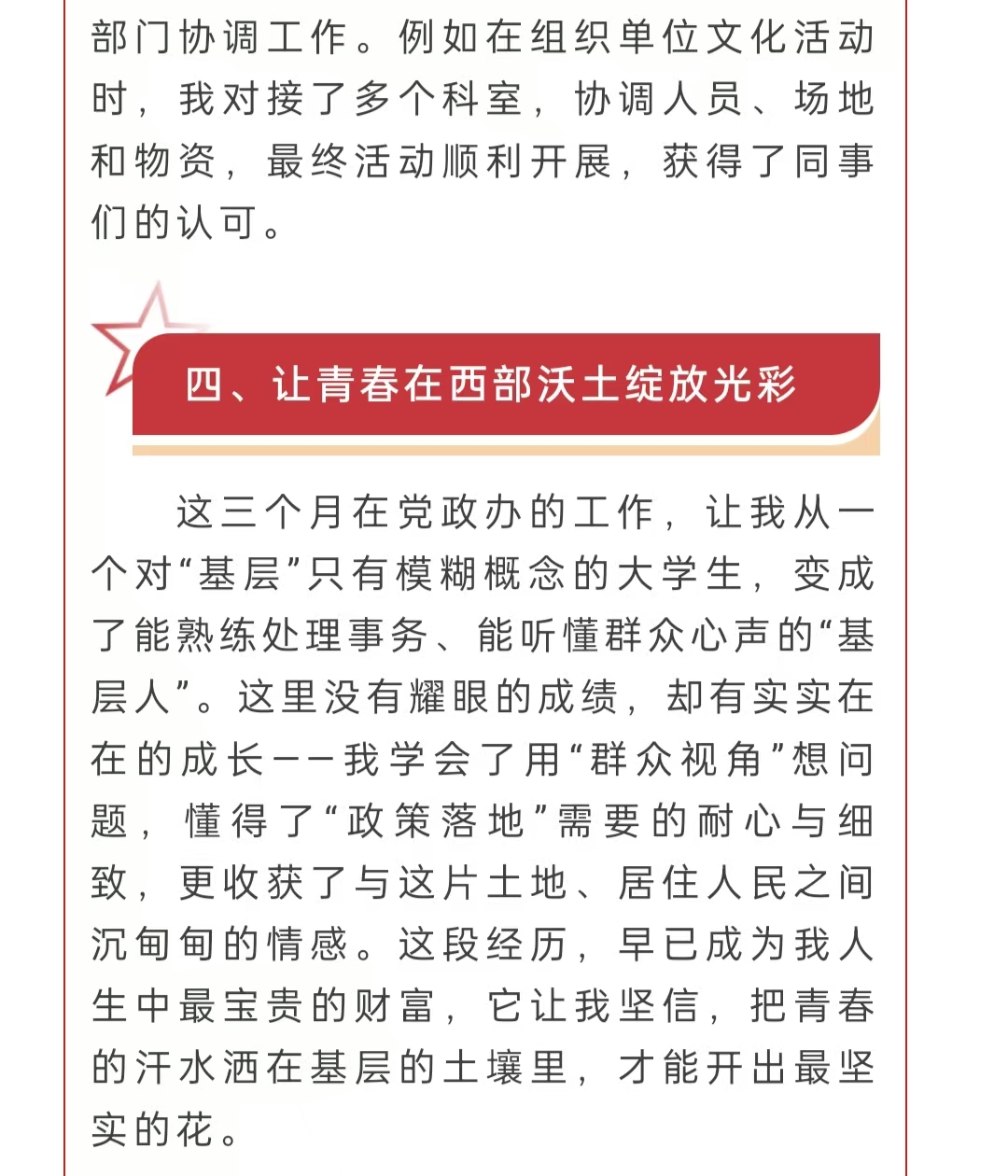 部门协调工作。例如在组织单位文化活动时，我对接了多个科室，协调人员、场地和物资，最终活动顺利开展，获得了同事们的认可。

四、让青春在西部沃土绽放光彩

这三个月在党政办的工作，让我从一个对“基层”只有模糊概念的大学生，变成了能熟练处理事务、能听懂群众心声的“基层人”。这里没有耀眼的成绩，却有实实在在的成长——我学会了用“群众视角”想问题，懂得了“政策落地”需要的耐心与细致，更收获了与这片土地、居住人民之间沉甸甸的情感。这段经历，早已成为我人生中最宝贵的财富，它让我坚信，把青春的汗水洒在基层的土壤里，才能开出最坚实的花。